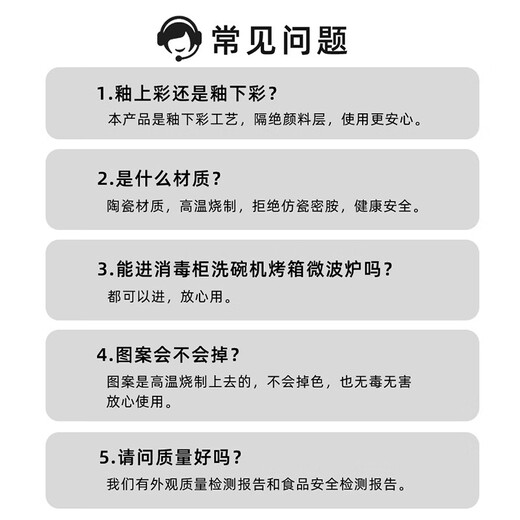 常见问题

1.釉上彩还是釉下彩?

本产品是釉下彩工艺，隔绝颜料层，使用更安心。

2.是什么材质?

陶瓷材质，高温烧制，拒绝仿瓷密胺，健康安全。

3.能进消毒柜洗碗机烤箱微波炉吗?

都可以进，放心用。

4.图案会不会掉?

图案是高温烧制上去的，不会掉色，也无毒无害放心使用。

5.请问质量好吗?

我们有外观质量检测报告和食品安全检测报告。